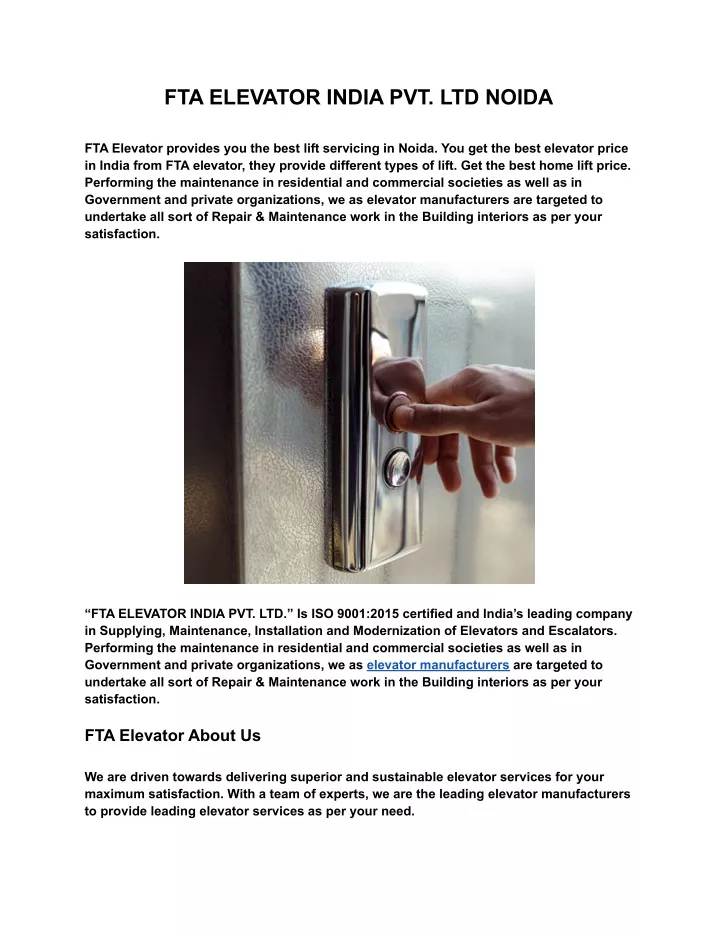 FTA ELEVATOR INDIA PVT. LTD NOIDA

FTA Elevator provides you the best lift servicing in Noida. You get the best elevator price in India from FTA elevator, they provide different types of lift. Get the best home lift price. Performing the maintenance in residential and commercial societies as well as in Government and private organizations, we as elevator manufacturers are targeted to undertake all sort of Repair & Maintenance work in the Building interiors as per your satisfaction.

“FTA ELEVATOR INDIA PVT. LTD.” Is ISO 9001:2015 certified and India’s leading company in Supplying, Maintenance, Installation and Modernization of Elevators and Escalators. Performing the maintenance in residential and commercial societies as well as in Government and private organizations, we as elevator manufacturers are targeted to undertake all sort of Repair & Maintenance work in the Building interiors as per your satisfaction.

FTA Elevator About Us

We are driven towards delivering superior and sustainable elevator services for your maximum satisfaction. With a team of experts, we are the leading elevator manufacturers to provide leading elevator services as per your need.